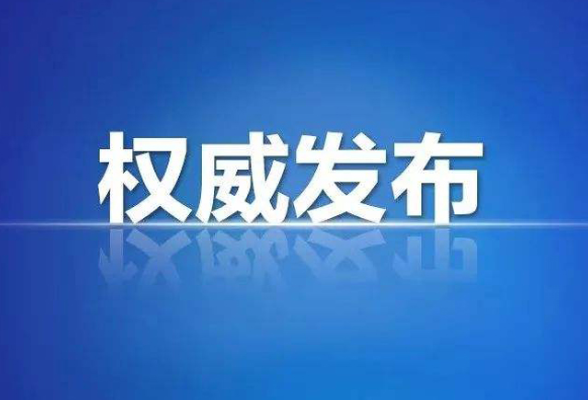 权威发布